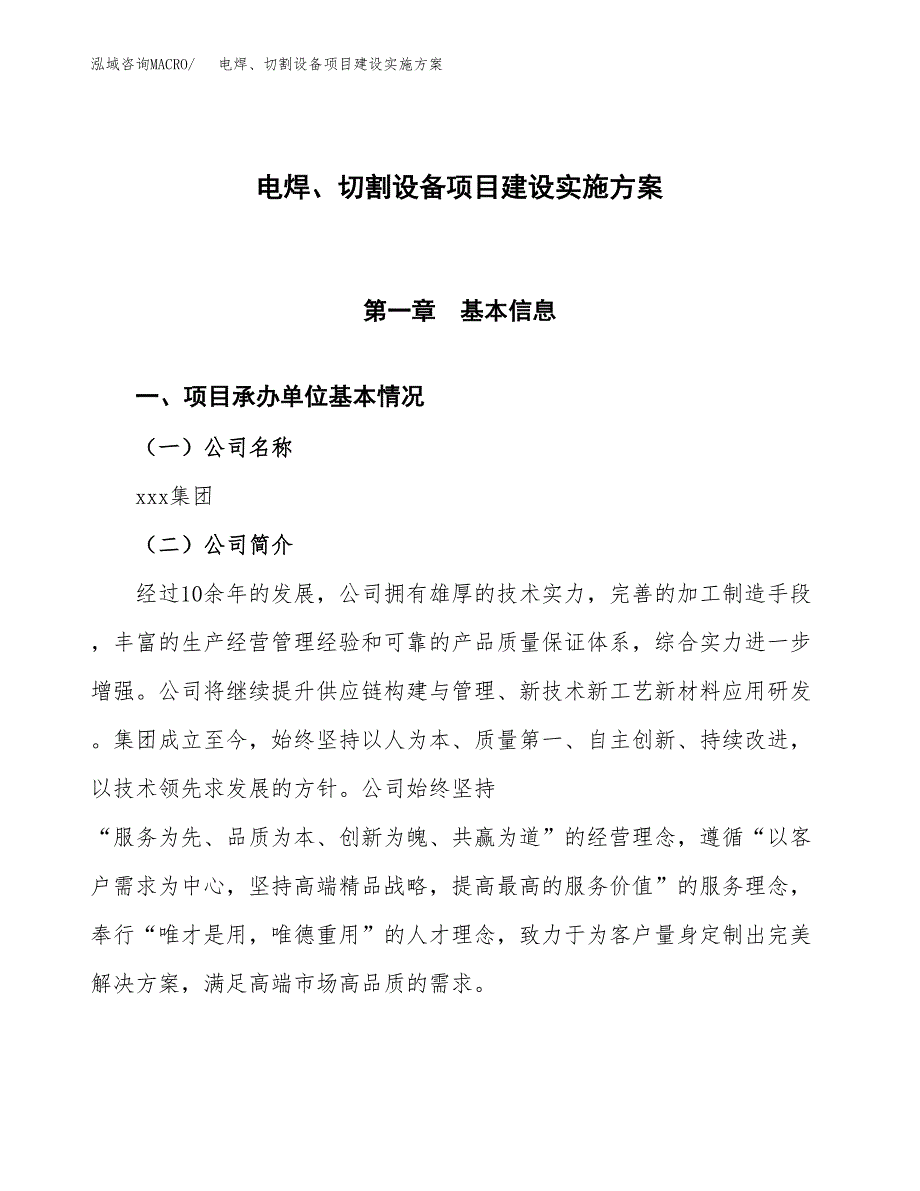 泓域咨询MACRO/　电焊、切割设备项目建设实施方案

电焊、切割设备项目建设实施方案

第一章　基本信息

一、项目承办单位基本情况

（一）公司名称

xxx集团

（二）公司简介

经过10余年的发展，公司拥有雄厚的技术实力，完善的加工制造手段，丰富的生产经营管理经验和可靠的产品质量保证体系，综合实力进一步增强。公司将继续提升供应链构建与管理、新技术新工艺新材料应用研发。集团成立至今，始终坚持以人为本、质量第一、自主创新、持续改进，以技术领先求发展的方针。公司始终坚持“服务为先、品质为本、创新为魄、共赢为道”的经营理念，遵循“以客户需求为中心，坚持高端精品战略，提高最高的服务价值”的服务理念，奉行“唯才是用，唯德重用”的人才理念，致力于为客户量身定制出完美解决方案，满足高端市场高品质的需求。